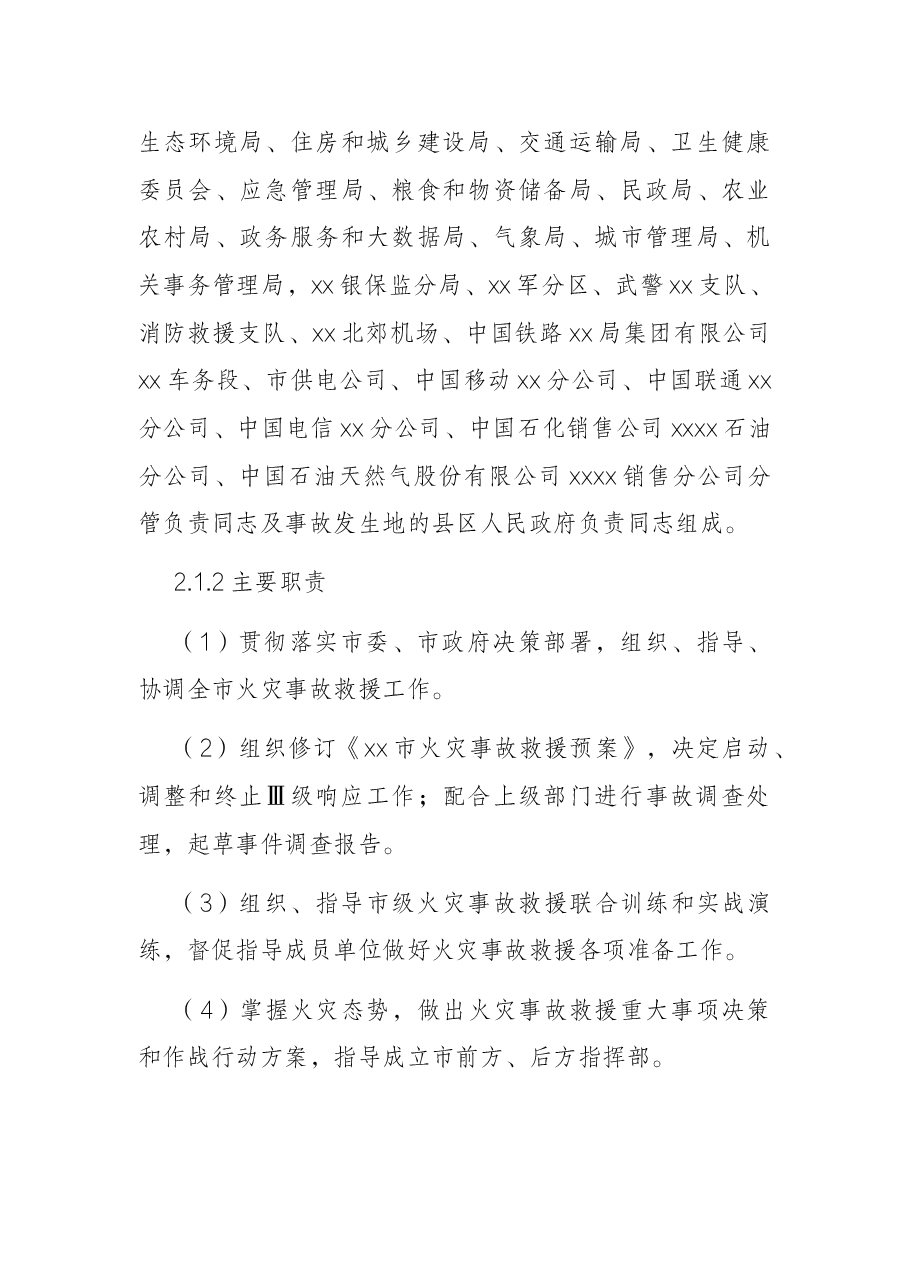 生态环境局、住房和城乡建设局、交通运输局、卫生健康委员会、应急管理局、粮食和物资储备局、民政局、农业农村局、政务服务和大数据局、气象局、城市管理局、机关事务管理局，xx银保监分局、xx军分区、武警xx支队、消防救援支队、xx北郊机场、中国铁路xx局集团有限公司xx车务段、市供电公司、中国移动xx分公司、中国联通xx分公司、中国电信xx分公司、中国石化销售公司xxxx石油分公司、中国石油天然气股份有限公司xxxx销售分公司分管负责同志及事故发生地的县区人民政府负责同志组成。

2.1.2主要职责

（1）贯彻落实市委、市政府决策部署，组织、指导、协调全市火灾事故救援工作。

（2）组织修订《xx市火灾事故救援预案》，决定启动、调整和终止Ⅲ级响应工作；配合上级部门进行事故调查处理，起草事件调查报告。

（3）组织、指导市级火灾事故救援联合训练和实战演练，督促指导成员单位做好火灾事故救援各项准备工作。

（4）掌握火灾态势，做出火灾事故救援重大事项决策和作战行动方案，指导成立市前方、后方指挥部。